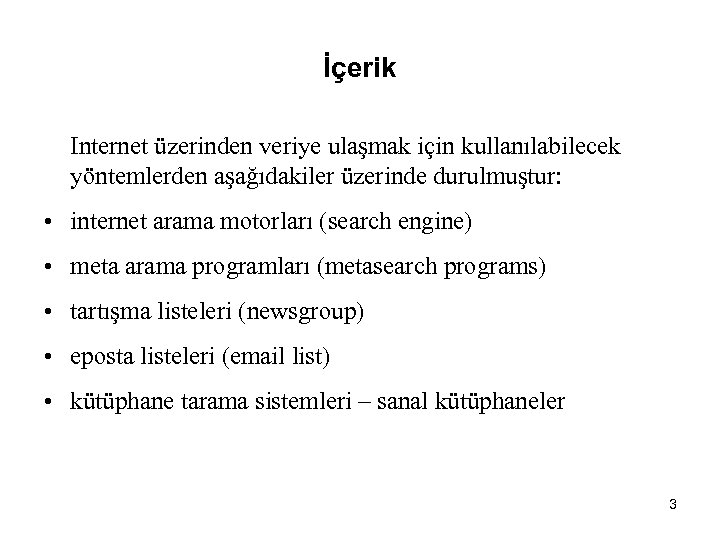 İçerik

Internet üzerinden veriye ulaşmak için kullanılabilecek yöntemlerden aşağıdakiler üzerinde durulmuştur:

• internet arama motorları (search engine)
• meta arama programları (metasearch programs)
• tartışma listeleri (newsgroup)
• eposta listeleri (email list)
• kütüphane tarama sistemleri – sanal kütüphaneler

3